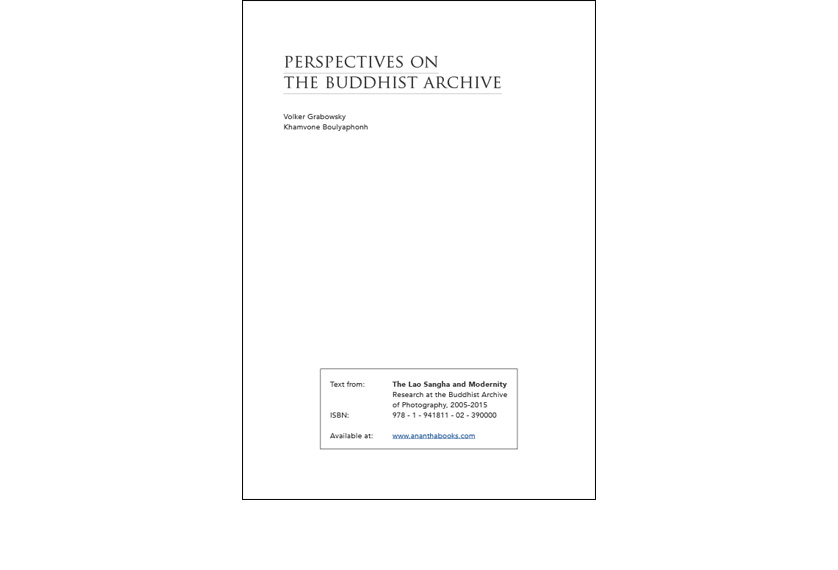 PERSPECTIVES ON
THE BUDDHIST ARCHIVE

Volker Grabowsky
Khamvone Boulyaphonh

Text from: The Lao Sangha and Modernity
Research at the Buddhist Archive
of Photography, 2005-2015
ISBN: 978 - 1 - 941811 - 02 - 390000

Available at: www.ananthabooks.com